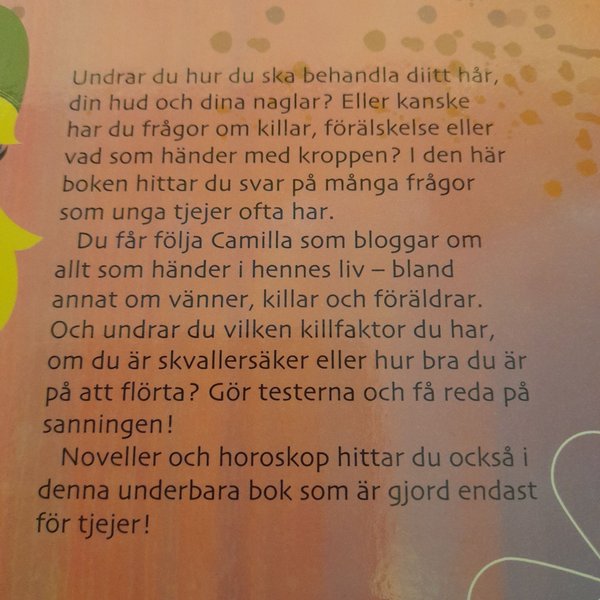 Undrar du hur du ska behandla diitt hår, din hud och dina naglar? Eller kanske har du frågor om killar, förälskelse eller vad som händer med kroppen? I den här boken hittar du svar på många frågor som unga tjejer ofta har.

Du får följa Camilla som bloggar om allt som händer i hennes liv – bland annat om vänner, killar och föräldrar. Och undrar du vilken killfaktor du har, om du är skvallersäker eller hur bra du är på att flörta? Gör testerna och få reda på sanningen!

Noveller och horoskop hittar du också i denna underbara bok som är gjord endast för tjejer!